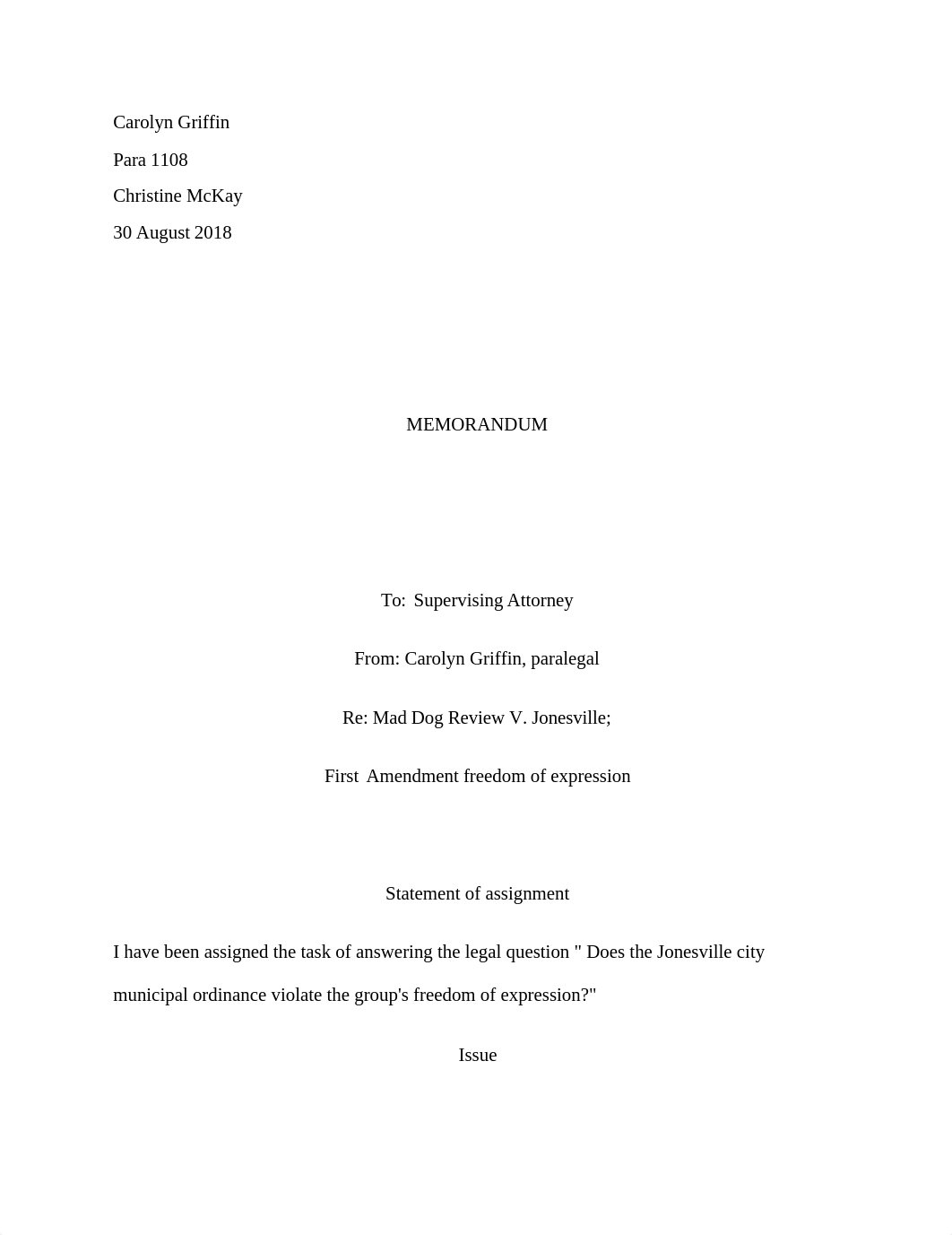 Carolyn Griffin

Para 1108

Christine McKay

30 August 2018

MEMORANDUM

To:  Supervising Attorney

From: Carolyn Griffin, paralegal

Re: Mad Dog Review V. Jonesville;

First  Amendment freedom of expression

Statement of assignment

I have been assigned the task of answering the legal question " Does the Jonesville city municipal ordinance violate the group's freedom of expression?"

Issue